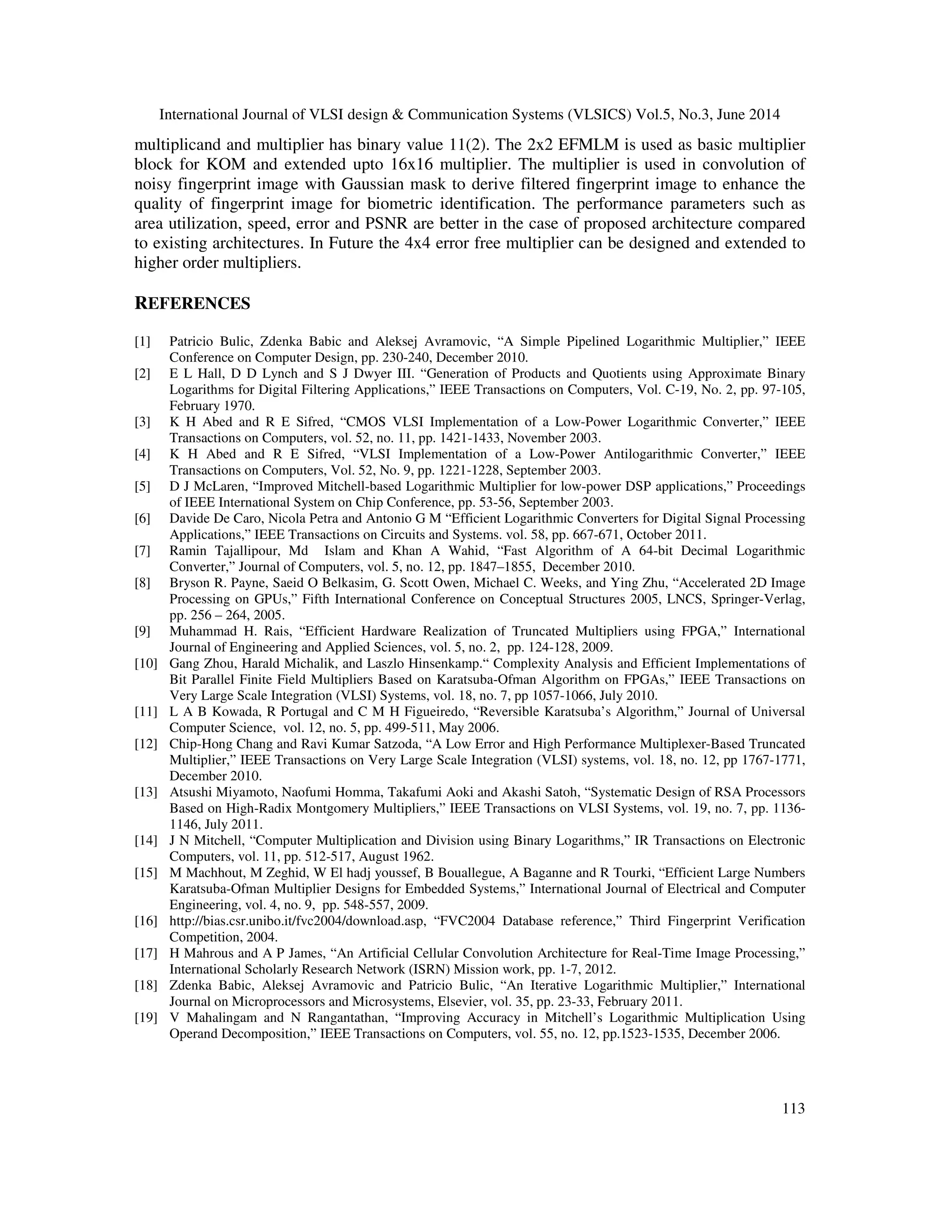 International Journal of VLSI design & Communication Systems (VLSICS) Vol.5, No.3, June 2014

multiplicand and multiplier has binary value 11(2). The 2x2 EFMLM is used as basic multiplier block for KOM and extended upto 16x16 multiplier. The multiplier is used in convolution of noisy fingerprint image with Gaussian mask to derive filtered fingerprint image to enhance the quality of fingerprint image for biometric identification. The performance parameters such as area utilization, speed, error and PSNR are better in the case of proposed architecture compared to existing architectures. In Future the 4x4 error free multiplier can be designed and extended to higher order multipliers.

REFERENCES

[1] Patricio Bulic, Zdenka Babic and Aleksej Avramovic, “A Simple Pipelined Logarithmic Multiplier,” IEEE Conference on Computer Design, pp. 230-240, December 2010.
[2] E L Hall, D D Lynch and S J Dwyer III. “Generation of Products and Quotients using Approximate Binary Logarithms for Digital Filtering Applications,” IEEE Transactions on Computers, Vol. C-19, No. 2, pp. 97-105, February 1970.
[3] K H Abed and R E Sifred, “CMOS VLSI Implementation of a Low-Power Logarithmic Converter,” IEEE Transactions on Computers, vol. 52, no. 11, pp. 1421-1433, November 2003.
[4] K H Abed and R E Sifred, “VLSI Implementation of a Low-Power Antilogarithmic Converter,” IEEE Transactions on Computers, Vol. 52, No. 9, pp. 1221-1228, September 2003.
[5] D J McLaren, “Improved Mitchell-based Logarithmic Multiplier for low-power DSP applications,” Proceedings of IEEE International System on Chip Conference, pp. 53-56, September 2003.
[6] Davide De Caro, Nicola Petra and Antonio G M “Efficient Logarithmic Converters for Digital Signal Processing Applications,” IEEE Transactions on Circuits and Systems. vol. 58, pp. 667-671, October 2011.
[7] Ramin Tajallipour, Md Islam and Khan A Wahid, “Fast Algorithm of A 64-bit Decimal Logarithmic Converter,” Journal of Computers, vol. 5, no. 12, pp. 1847–1855, December 2010.
[8] Bryson R. Payne, Saeid O Belkasim, G. Scott Owen, Michael C. Weeks, and Ying Zhu, “Accelerated 2D Image Processing on GPUs,” Fifth International Conference on Conceptual Structures 2005, LNCS, Springer-Verlag, pp. 256 – 264, 2005.
[9] Muhammad H. Rais, “Efficient Hardware Realization of Truncated Multipliers using FPGA,” International Journal of Engineering and Applied Sciences, vol. 5, no. 2, pp. 124-128, 2009.
[10] Gang Zhou, Harald Michalik, and Laszlo Hinsenkamp.“ Complexity Analysis and Efficient Implementations of Bit Parallel Finite Field Multipliers Based on Karatsuba-Ofman Algorithm on FPGAs,” IEEE Transactions on Very Large Scale Integration (VLSI) Systems, vol. 18, no. 7, pp 1057-1066, July 2010.
[11] L A B Kowada, R Portugal and C M H Figueiredo, “Reversible Karatsuba’s Algorithm,” Journal of Universal Computer Science, vol. 12, no. 5, pp. 499-511, May 2006.
[12] Chip-Hong Chang and Ravi Kumar Satzoda, “A Low Error and High Performance Multiplexer-Based Truncated Multiplier,” IEEE Transactions on Very Large Scale Integration (VLSI) systems, vol. 18, no. 12, pp 1767-1771, December 2010.
[13] Atsushi Miyamoto, Naofumi Homma, Takafumi Aoki and Akashi Satoh, “Systematic Design of RSA Processors Based on High-Radix Montgomery Multipliers,” IEEE Transactions on VLSI Systems, vol. 19, no. 7, pp. 1136-1146, July 2011.
[14] J N Mitchell, “Computer Multiplication and Division using Binary Logarithms,” IR Transactions on Electronic Computers, vol. 11, pp. 512-517, August 1962.
[15] M Machhout, M Zeghid, W El hadj youssef, B Bouallegue, A Baganne and R Tourki, “Efficient Large Numbers Karatsuba-Ofman Multiplier Designs for Embedded Systems,” International Journal of Electrical and Computer Engineering, vol. 4, no. 9, pp. 548-557, 2009.
[16] http://bias.csr.unibo.it/fvc2004/download.asp, “FVC2004 Database reference,” Third Fingerprint Verification Competition, 2004.
[17] H Mahrous and A P James, “An Artificial Cellular Convolution Architecture for Real-Time Image Processing,” International Scholarly Research Network (ISRN) Mission work, pp. 1-7, 2012.
[18] Zdenka Babic, Aleksej Avramovic and Patricio Bulic, “An Iterative Logarithmic Multiplier,” International Journal on Microprocessors and Microsystems, Elsevier, vol. 35, pp. 23-33, February 2011.
[19] V Mahalingam and N Rangantathan, “Improving Accuracy in Mitchell’s Logarithmic Multiplication Using Operand Decomposition,” IEEE Transactions on Computers, vol. 55, no. 12, pp.1523-1535, December 2006.

113